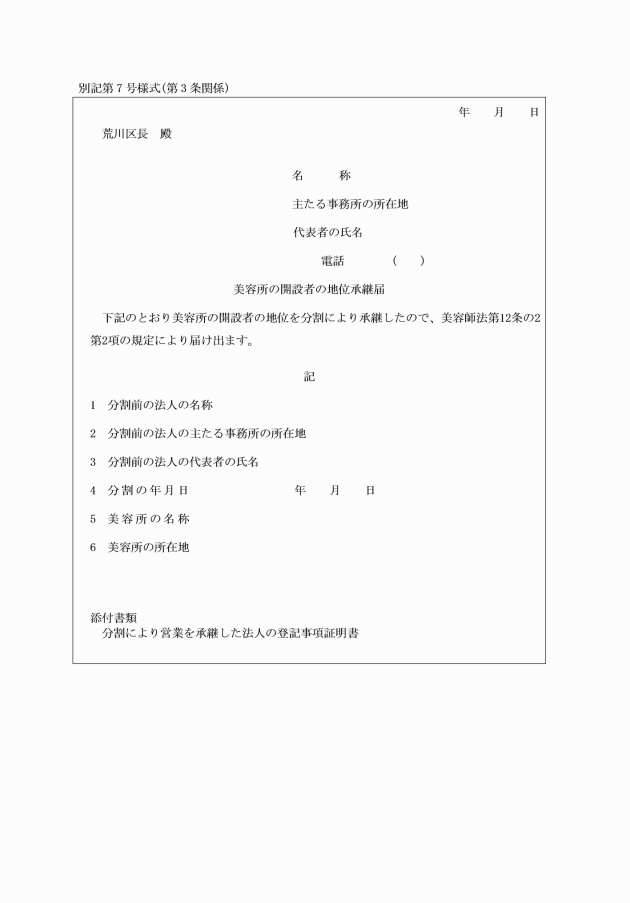 別記第７号様式(第３条関係)

年　月　日

荒川区長　殿

名　称

主たる事務所の所在地

代表者の氏名

電話　(　)

美容所の開設者の地位承継届

下記のとおり美容所の開設者の地位を分割により承継したので、美容師法第12条の2第2項の規定により届け出ます。

記

1　分割前の法人の名称

2　分割前の法人の主たる事務所の所在地

3　分割前の法人の代表者の氏名

4　分割の年月日　年　月　日

5　美容所の名称

6　美容所の所在地

添付書類
分割により営業を承継した法人の登記事項証明書